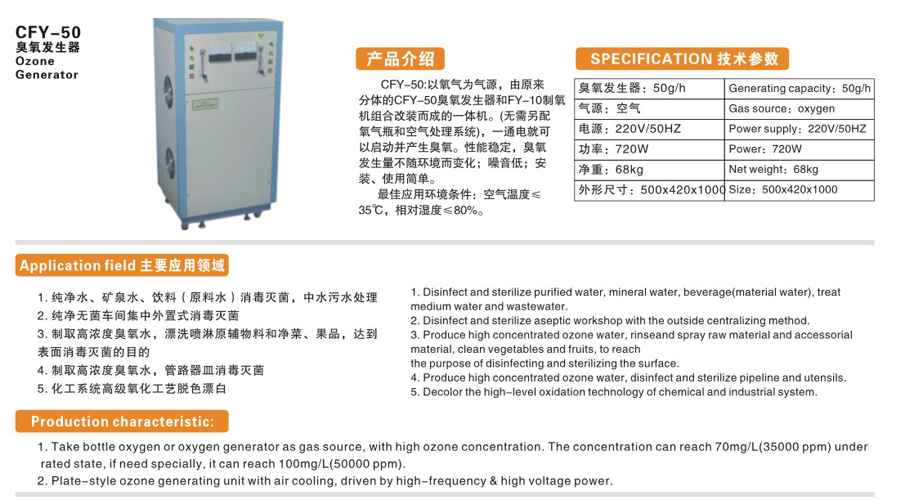 CFY-50
臭氧发生器
Ozone
Generator

产品介绍

CFY-50:以氧气为气源，由原来分体的CFY-50臭氧发生器和FY-10制氧机组合改装而成的一体机。(无需另配氧气瓶和空气处理系统)，一通电就可以启动并产生臭氧。性能稳定，臭氧发生量不随环境而变化；噪音低；安装、使用简单。

最佳应用环境条件：空气温度≤35℃，相对湿度≤80%。

SPECIFICATION 技术参数

| 臭氧发生器：50g/h | Generating capacity：50g/h |
|---|---|
| 气源：空气 | Gas source：oxygen |
| 电源：220V/50HZ | Power supply：220V/50HZ |
| 功率：720W | Power：720W |
| 净重：68kg | Net weight：68kg |
| 外形尺寸：500x420x1000 | Size：500x420x1000 |

Application field 主要应用领域

1. 纯净水、矿泉水、饮料（原料水）消毒灭菌，中水污水处理
2. 纯净无菌车间集中外置式消毒灭菌
3. 制取高浓度臭氧水，漂洗喷淋原辅物料和净菜、果品，达到表面消毒灭菌的目的
4. 制取高浓度臭氧水，管路器皿消毒灭菌
5. 化工系统高级氧化工艺脱色漂白

1. Disinfect and sterilize purified water, mineral water, beverage(material water), treat medium water and wastewater.
2. Disinfect and sterilize aseptic workshop with the outside centralizing method.
3. Produce high concentrated ozone water, rinseand spray raw material and accessorial material, clean vegetables and fruits, to reach
the purpose of disinfecting and sterilizing the surface.
4. Produce high concentrated ozone water, disinfect and sterilize pipeline and utensils.
5. Decolor the high-level oxidation technology of chemical and industrial system.

Production characteristic:

1. Take bottle oxygen or oxygen generator as gas source, with high ozone concentration. The concentration can reach 70mg/L(35000 ppm) under rated state, if need specially, it can reach 100mg/L(50000 ppm).
2. Plate-style ozone generating unit with air cooling, driven by high-frequency & high voltage power.